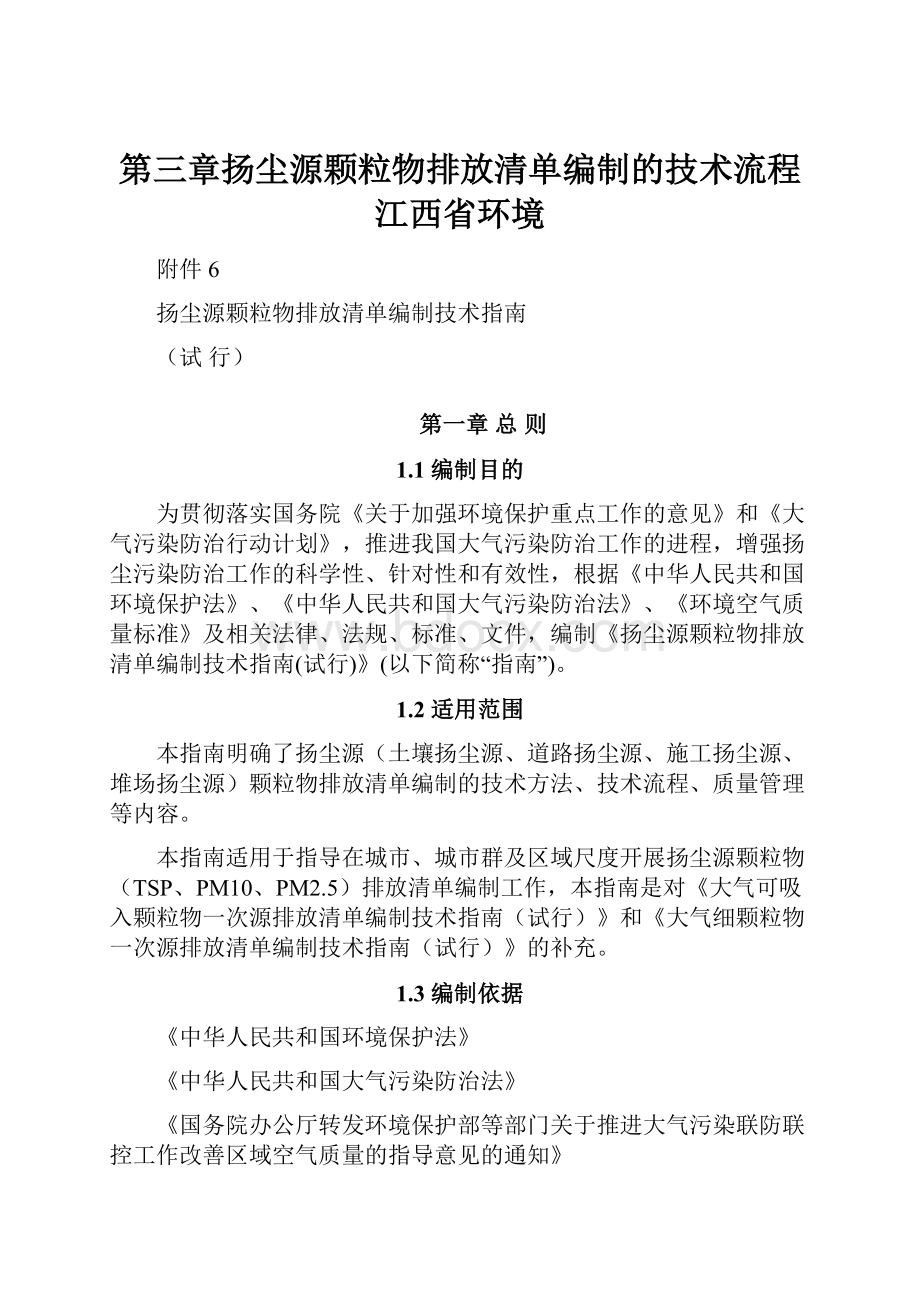 第三章扬尘源颗粒物排放清单编制的技术流程江西省环境

附件 6

扬尘源颗粒物排放清单编制技术指南

（试 行）

第一章 总 则

1.1 编制目的

为贯彻落实国务院《关于加强环境保护重点工作的意见》和《大气污染防治行动计划》，推进我国大气污染防治工作的进程，增强扬尘污染防治工作的科学性、针对性和有效性，根据《中华人民共和国环境保护法》、《中华人民共和国大气污染防治法》、《环境空气质量标准》及相关法律、法规、标准、文件，编制《扬尘源颗粒物排放清单编制技术指南(试行)》(以下简称“指南”)。

1.2 适用范围

本指南明确了扬尘源（土壤扬尘源、道路扬尘源、施工扬尘源、堆场扬尘源）颗粒物排放清单编制的技术方法、技术流程、质量管理等内容。

本指南适用于指导在城市、城市群及区域尺度开展扬尘源颗粒物（TSP、PM10、PM2.5）排放清单编制工作，本指南是对《大气可吸入颗粒物一次源排放清单编制技术指南（试行）》和《大气细颗粒物一次源排放清单编制技术指南（试行）》的补充。

1.3 编制依据

《中华人民共和国环境保护法》

《中华人民共和国大气污染防治法》

《国务院办公厅转发环境保护部等部门关于推进大气污染联防联控工作改善区域空气质量的指导意见的通知》